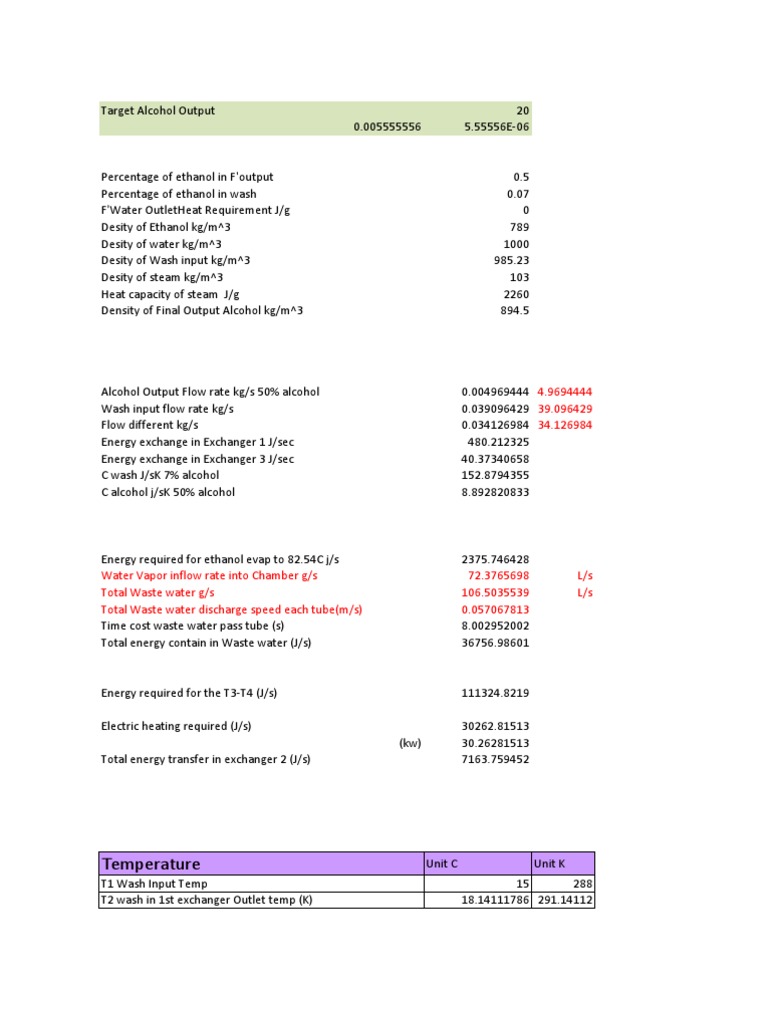 Target Alcohol Output 20
0.005555556 5.55556E-06

Percentage of ethanol in F'output 0.5
Percentage of ethanol in wash 0.07
F'Water OutletHeat Requirement J/g 0
Desity of Ethanol kg/m^3 789
Desity of water kg/m^3 1000
Desity of Wash input kg/m^3 985.23
Desity of steam kg/m^3 103
Heat capacity of steam J/g 2260
Density of Final Output Alcohol kg/m^3 894.5

Alcohol Output Flow rate kg/s 50% alcohol 0.004969444 4.9694444
Wash input flow rate kg/s 0.039096429 39.096429
Flow different kg/s 0.034126984 34.126984
Energy exchange in Exchanger 1 J/sec 480.212325
Energy exchange in Exchanger 3 J/sec 40.37340658
C wash J/sK 7% alcohol 152.8794355
C alcohol j/sK 50% alcohol 8.892820833

Energy required for ethanol evap to 82.54C j/s 2375.746428
Water Vapor inflow rate into Chamber g/s 72.3765698 L/s
Total Waste water g/s 106.5035539 L/s
Total Waste water discharge speed each tube(m/s) 0.057067813
Time cost waste water pass tube (s) 8.002952002
Total energy contain in Waste water (J/s) 36756.98601

Energy required for the T3-T4 (J/s) 111324.8219

Electric heating required (J/s) 30262.81513
(kw) 30.26281513
Total energy transfer in exchanger 2 (J/s) 7163.759452

| Temperature | Unit C | Unit K |
|---|---|---|
| T1 Wash Input Temp | 15 | 288 |
| T2 wash in 1st exchanger Outlet temp (K) | 18.14111786 | 291.14112 |